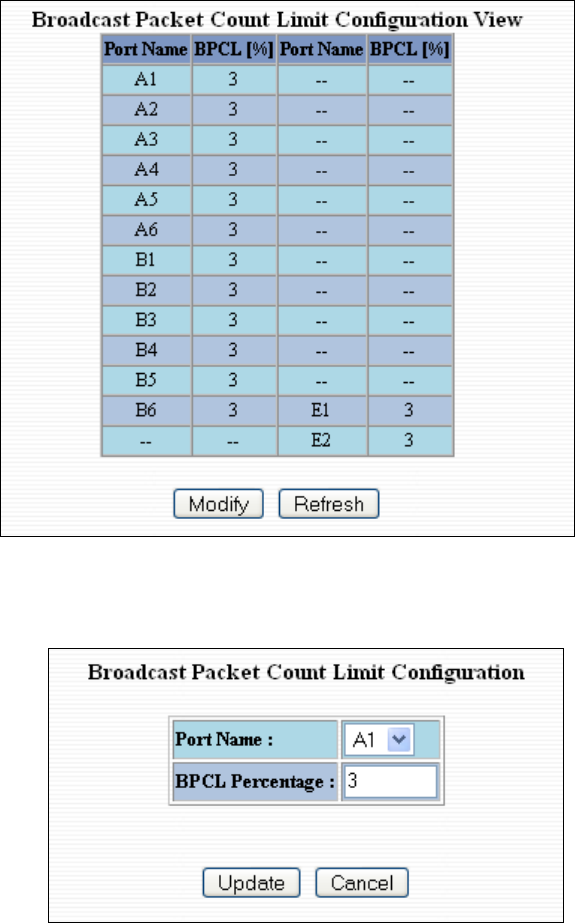 Broadcast Packet Count Limit Configuration View

| Port Name | BPCL [%] | Port Name | BPCL [%] |
|---|---|---|---|
| A1 | 3 | -- | -- |
| A2 | 3 | -- | -- |
| A3 | 3 | -- | -- |
| A4 | 3 | -- | -- |
| A5 | 3 | -- | -- |
| A6 | 3 | -- | -- |
| B1 | 3 | -- | -- |
| B2 | 3 | -- | -- |
| B3 | 3 | -- | -- |
| B4 | 3 | -- | -- |
| B5 | 3 | -- | -- |
| B6 | 3 | E1 | 3 |
| -- | -- | E2 | 3 |

Modify Refresh

Broadcast Packet Count Limit Configuration

| Port Name : | A1 |
|---|---|
| BPCL Percentage : | 3 |

Update Cancel